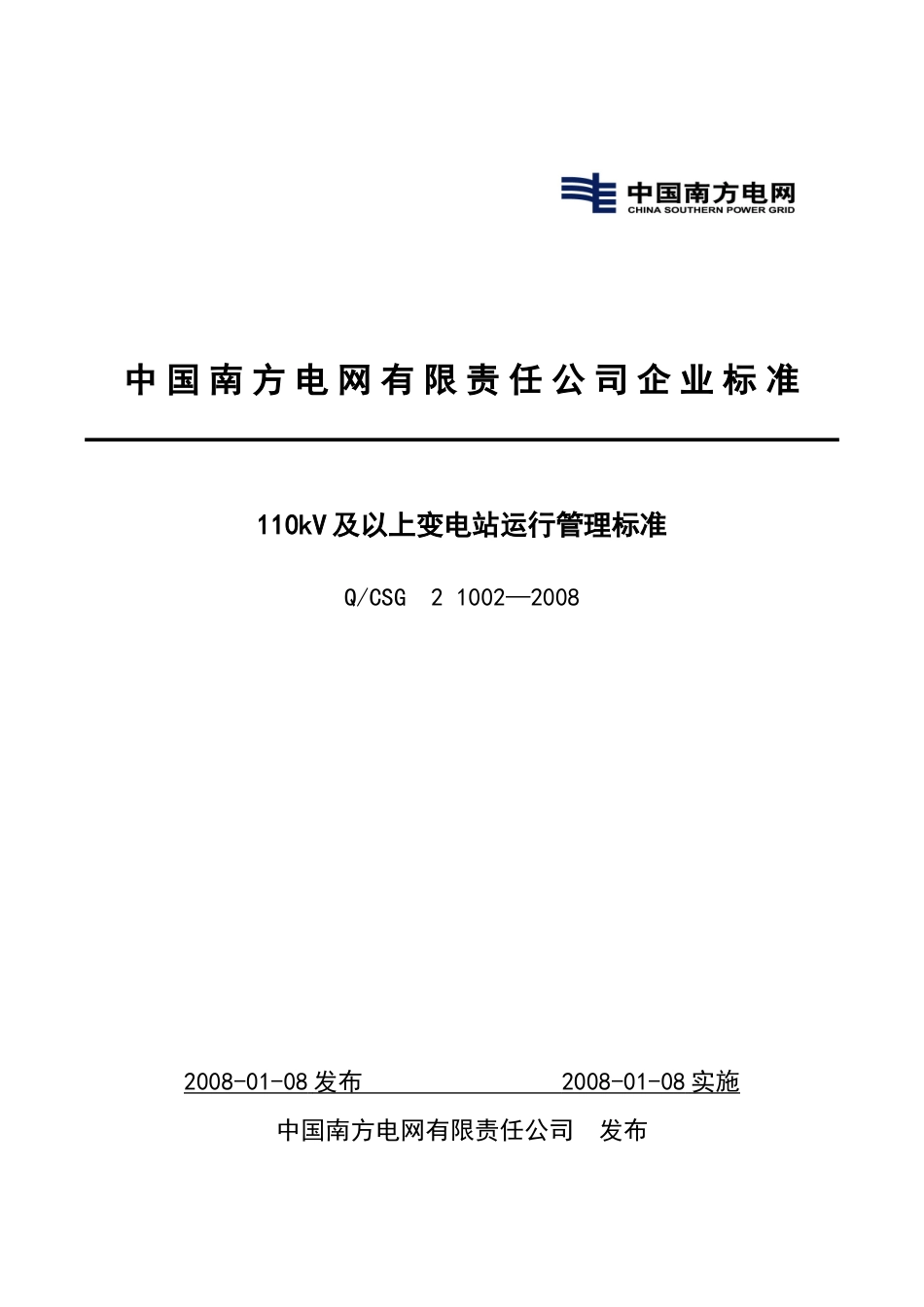 中国南方电网
CHINA SOUTHERN POWER GRID

中国南方电网有限责任公司企业标准

110kV及以上变电站运行管理标准

Q/CSG 2 1002—2008

2008-01-08发布 2008-01-08实施

中国南方电网有限责任公司 发布